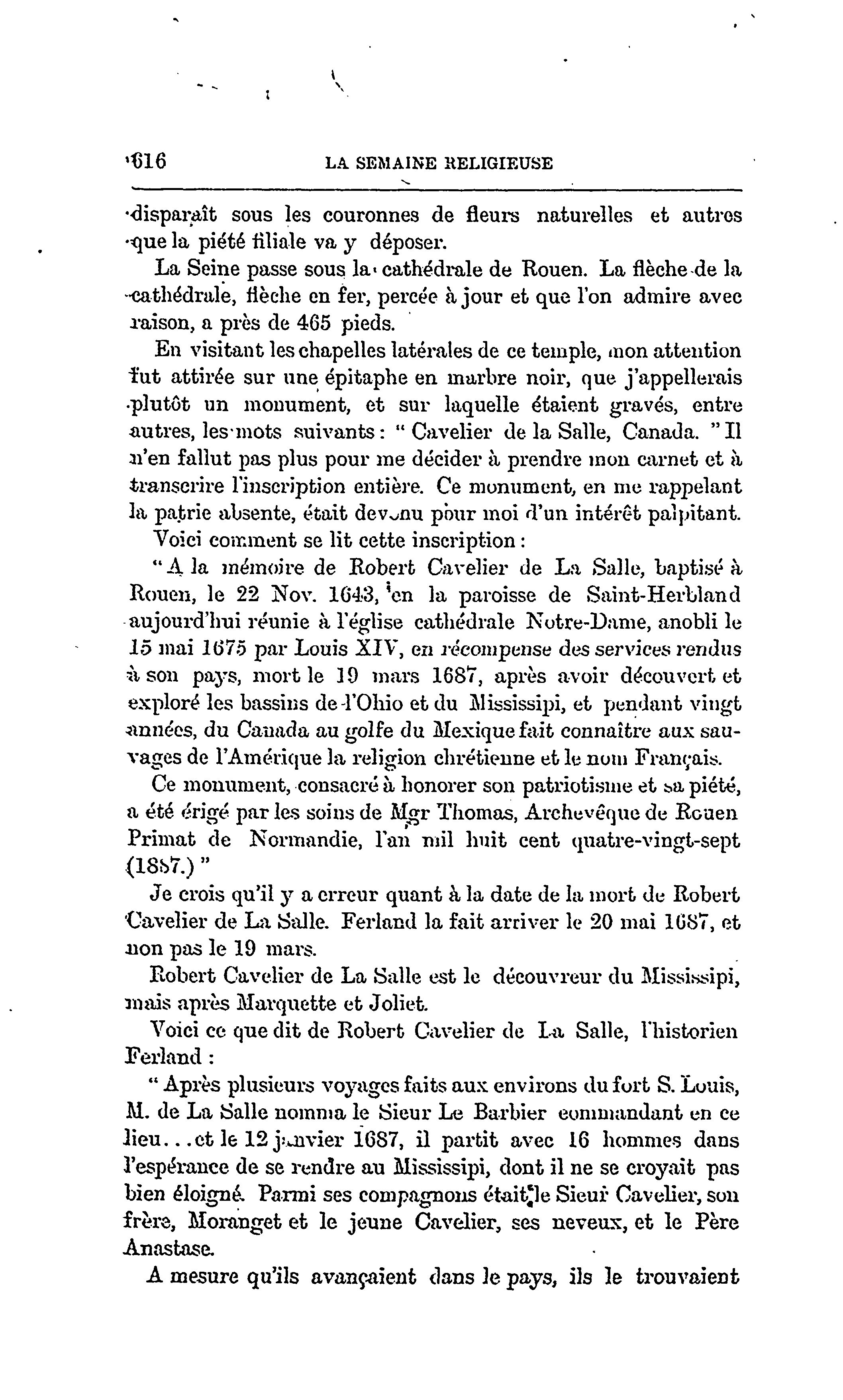 616 LA SEMAINE RELIGIEUSE

disparaît sous les couronnes de fleurs naturelles et autres que la piété filiale va y déposer.

La Seine passe sous la cathédrale de Rouen. La flèche de la cathédrale, flèche en fer, percée à jour et que l'on admire avec raison, a près de 465 pieds.

En visitant les chapelles latérales de ce temple, mon attention fut attirée sur une épitaphe en marbre noir, que j'appellerais plutôt un monument, et sur laquelle étaient gravés, entre autres, les mots suivants : " Cavelier de la Salle, Canada. " Il n'en fallut pas plus pour me décider à prendre mon carnet et à transcrire l'inscription entière. Ce monument, en me rappelant la patrie absente, était devenu pour moi d'un intérêt palpitant.

Voici comment se lit cette inscription :

" A la mémoire de Robert Cavelier de La Salle, baptisé à Rouen, le 22 Nov. 1643, en la paroisse de Saint-Herbland aujourd'hui réunie à l'église cathédrale Notre-Dame, anobli le 15 mai 1675 par Louis XIV, en récompense des services rendus à son pays, mort le 19 mars 1687, après avoir découvert et exploré les bassins de l'Ohio et du Mississipi, et pendant vingt années, du Canada au golfe du Mexique fait connaître aux sauvages de l'Amérique la religion chrétienne et le nom Français.

Ce monument, consacré à honorer son patriotisme et sa piété, a été érigé par les soins de Mgr Thomas, Archevêque de Rouen Primat de Normandie, l'an mil huit cent quatre-vingt-sept (1887.) "

Je crois qu'il y a erreur quant à la date de la mort de Robert Cavelier de La Salle. Ferland la fait arriver le 20 mai 1687, et non pas le 19 mars.

Robert Cavelier de La Salle est le découvreur du Mississipi, mais après Marquette et Joliet.

Voici ce que dit de Robert Cavelier de La Salle, l'historien Ferland :

" Après plusieurs voyages faits aux environs du fort S. Louis, M. de La Salle nomma le Sieur Le Barbier commandant en ce lieu... et le 12 janvier 1687, il partit avec 16 hommes dans l'espérance de se rendre au Mississipi, dont il ne se croyait pas bien éloigné. Parmi ses compagnons était le Sieur Cavelier, son frère, Moranget et le jeune Cavelier, ses neveux, et le Père Anastase.

A mesure qu'ils avançaient dans le pays, ils le trouvaient